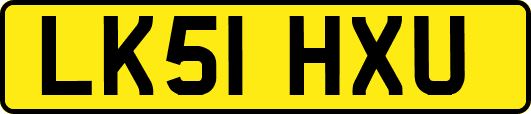 LK51 HXU